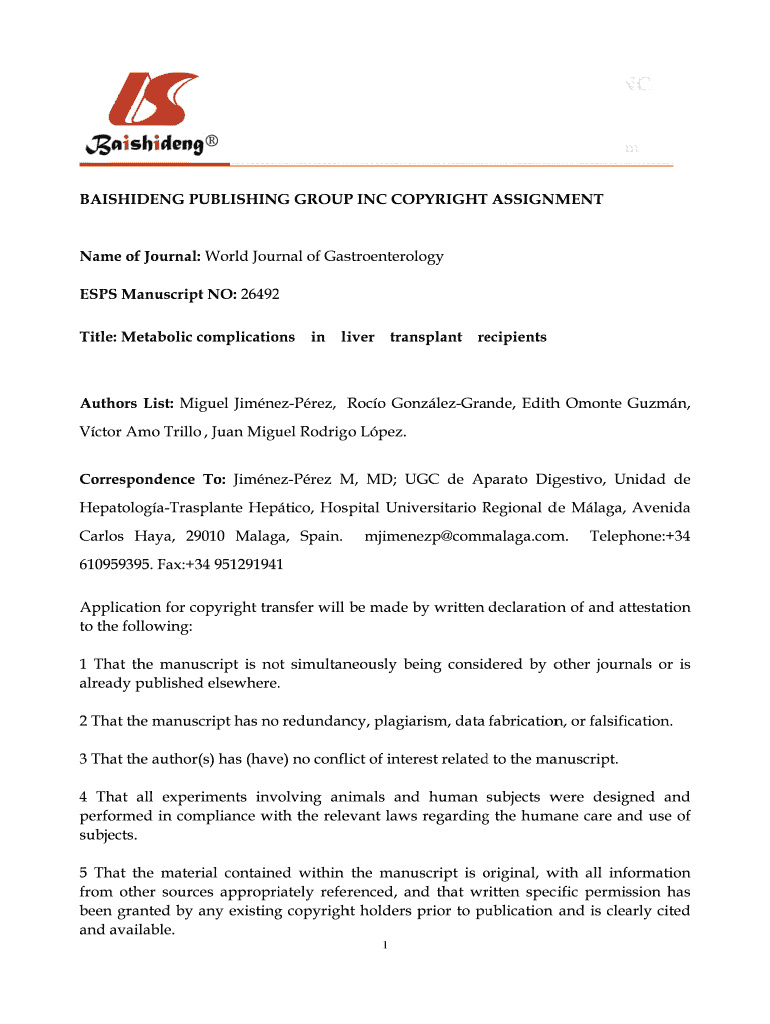 Baishideng®

BAISHIDENG PUBLISHING GROUP INC COPYRIGHT ASSIGNMENT

Name of Journal: World Journal of Gastroenterology

ESPS Manuscript NO: 26492

Title: Metabolic complications in liver transplant recipients

Authors List: Miguel Jiménez-Pérez, Rocío González-Grande, Edith Omonte Guzmán, Víctor Amo Trillo , Juan Miguel Rodrigo López.

Correspondence To: Jiménez-Pérez M, MD; UGC de Aparato Digestivo, Unidad de Hepatología-Trasplante Hepático, Hospital Universitario Regional de Málaga, Avenida Carlos Haya, 29010 Malaga, Spain. mjimenezp@commalaga.com. Telephone:+34 610959395. Fax:+34 951291941

Application for copyright transfer will be made by written declaration of and attestation to the following:

1 That the manuscript is not simultaneously being considered by other journals or is already published elsewhere.

2 That the manuscript has no redundancy, plagiarism, data fabrication, or falsification.

3 That the author(s) has (have) no conflict of interest related to the manuscript.

4 That all experiments involving animals and human subjects were designed and performed in compliance with the relevant laws regarding the humane care and use of subjects.

5 That the material contained within the manuscript is original, with all information from other sources appropriately referenced, and that written specific permission has been granted by any existing copyright holders prior to publication and is clearly cited and available.

1